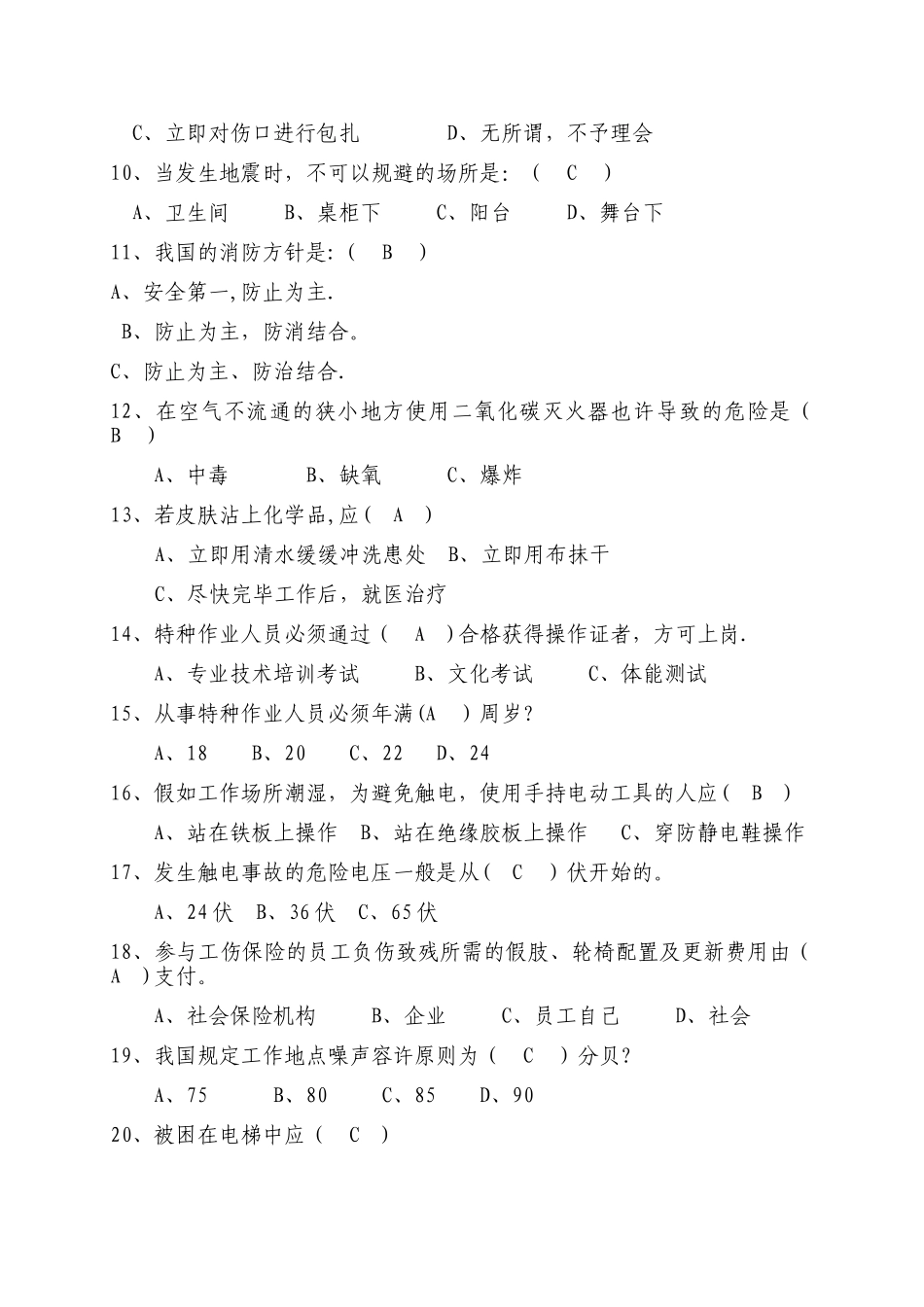 C、立即对伤口进行包扎　　　D、无所谓，不予理会

10、当发生地震时，不可以规避的场所是：（　C　）

A、卫生间　　B、桌柜下　　C、阳台　　D、舞台下

11、我国的消防方针是:（　B　）

A、安全第一,防止为主.

B、防止为主，防消结合。

C、防止为主、防治结合.

12、在空气不流通的狭小地方使用二氧化碳灭火器也许导致的危险是（　B　）

A、中毒　　　B、缺氧　　　C、爆炸

13、若皮肤沾上化学品,应（　A　）

A、立即用清水缓缓冲洗患处　B、立即用布抹干

C、尽快完毕工作后，就医治疗

14、特种作业人员必须通过（　A　）合格获得操作证者，方可上岗.

A、专业技术培训考试　　B、文化考试　　C、体能测试

15、从事特种作业人员必须年满(A　）周岁？

A、18　　B、20　　C、22　　D、24

16、假如工作场所潮湿，为避免触电，使用手持电动工具的人应（　B　）

A、站在铁板上操作　B、站在绝缘胶板上操作　　C、穿防静电鞋操作

17、发生触电事故的危险电压一般是从（　C　）伏开始的。

A、24伏　B、36伏　C、65伏

18、参与工伤保险的员工负伤致残所需的假肢、轮椅配置及更新费用由（　A　）支付。

A、社会保险机构　　B、企业　　C、员工自己　　D、社会

19、我国规定工作地点噪声容许原则为（　C　）分贝？

A、75　　B、80　　C、85　　D、90

20、被困在电梯中应（　C　）